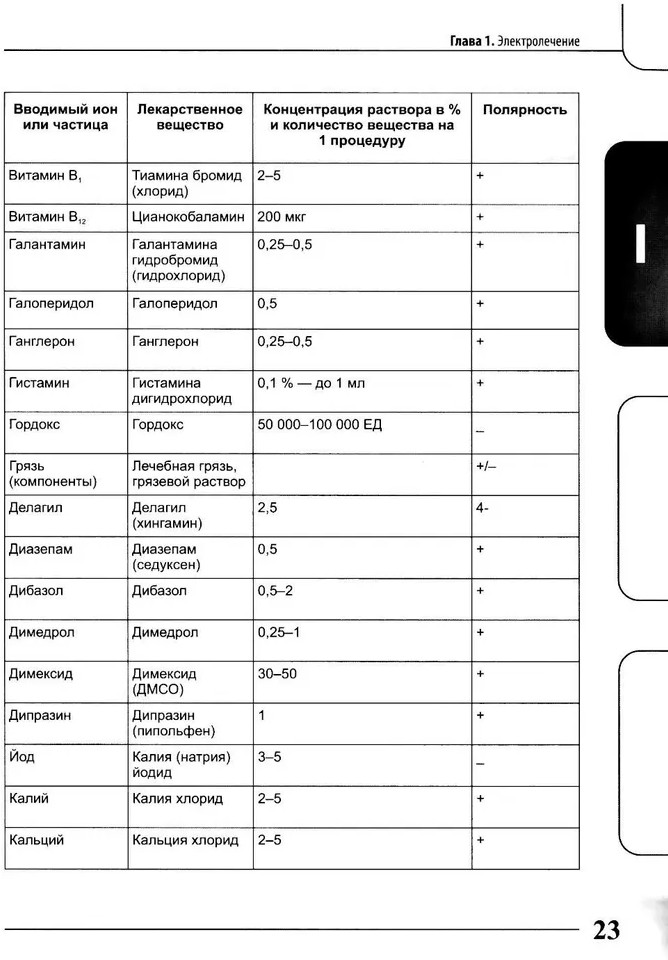 Глава 1. Электролечение

| Вводимый ион или частица | Лекарственное вещество | Концентрация раствора в % и количество вещества на 1 процедуру | Полярность |
|---|---|---|---|
| Витамин $B_1$ | Тиамина бромид (хлорид) | 2–5 | + |
| Витамин $B_{12}$ | Цианокобаламин | 200 мкг | + |
| Галантамин | Галантамина гидробромид (гидрохлорид) | 0,25–0,5 | + |
| Галоперидол | Галоперидол | 0,5 | + |
| Ганглерон | Ганглерон | 0,25–0,5 | + |
| Гистамин | Гистамина дигидрохлорид | 0,1 % — до 1 мл | + |
| Гордокс | Гордокс | 50 000–100 000 ЕД | – |
| Грязь (компоненты) | Лечебная грязь, грязевой раствор | | +/– |
| Делагил | Делагил (хингамин) | 2,5 | 4- |
| Диазепам | Диазепам (седуксен) | 0,5 | + |
| Дибазол | Дибазол | 0,5–2 | + |
| Димедрол | Димедрол | 0,25–1 | + |
| Димексид | Димексид (ДМСО) | 30–50 | + |
| Дипразин | Дипразин (пипольфен) | 1 | + |
| Йод | Калия (натрия) йодид | 3–5 | – |
| Калий | Калия хлорид | 2–5 | + |
| Кальций | Кальция хлорид | 2–5 | + |

I

23